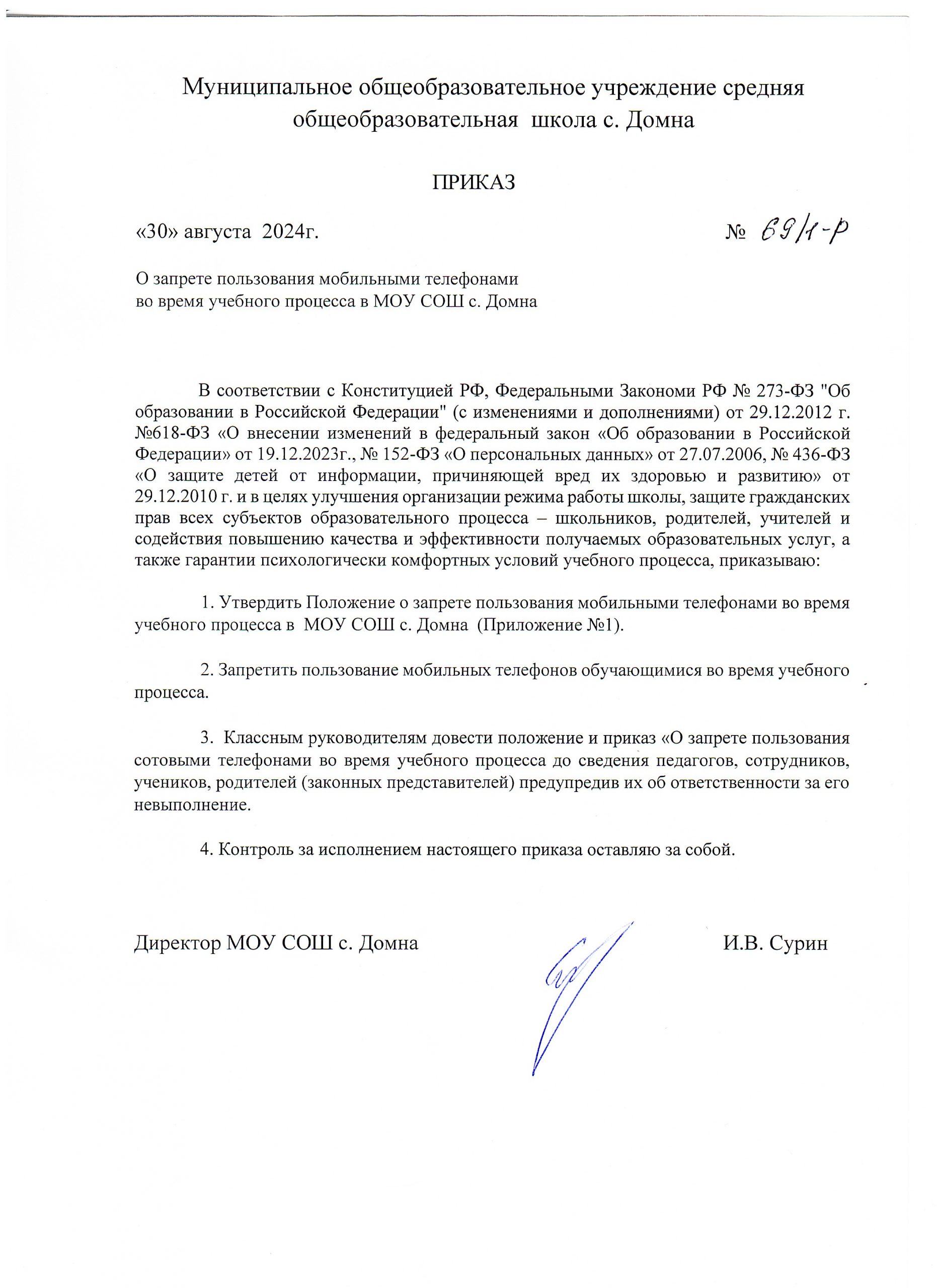 Муниципальное общеобразовательное учреждение средняя общеобразовательная школа с. Домна

ПРИКАЗ

«30» августа 2024г.

№ 69/1-р

О запрете пользования мобильными телефонами во время учебного процесса в МОУ СОШ с. Домна

В соответствии с Конституцией РФ, Федеральными Закономи РФ № 273-ФЗ "Об образовании в Российской Федерации" (с изменениями и дополнениями) от 29.12.2012 г. №618-ФЗ «О внесении изменений в федеральный закон «Об образовании в Российской Федерации» от 19.12.2023г., № 152-ФЗ «О персональных данных» от 27.07.2006, № 436-ФЗ «О защите детей от информации, причиняющей вред их здоровью и развитию» от 29.12.2010 г. и в целях улучшения организации режима работы школы, защите гражданских прав всех субъектов образовательного процесса – школьников, родителей, учителей и содействия повышению качества и эффективности получаемых образовательных услуг, а также гарантии психологически комфортных условий учебного процесса, приказываю:

1. Утвердить Положение о запрете пользования мобильными телефонами во время учебного процесса в МОУ СОШ с. Домна (Приложение №1).

2. Запретить пользование мобильных телефонов обучающимися во время учебного процесса.

3. Классным руководителям довести положение и приказ «О запрете пользования сотовыми телефонами во время учебного процесса до сведения педагогов, сотрудников, учеников, родителей (законных представителей) предупредив их об ответственности за его невыполнение.

4. Контроль за исполнением настоящего приказа оставляю за собой.

Директор МОУ СОШ с. Домна

И.В. Сурин